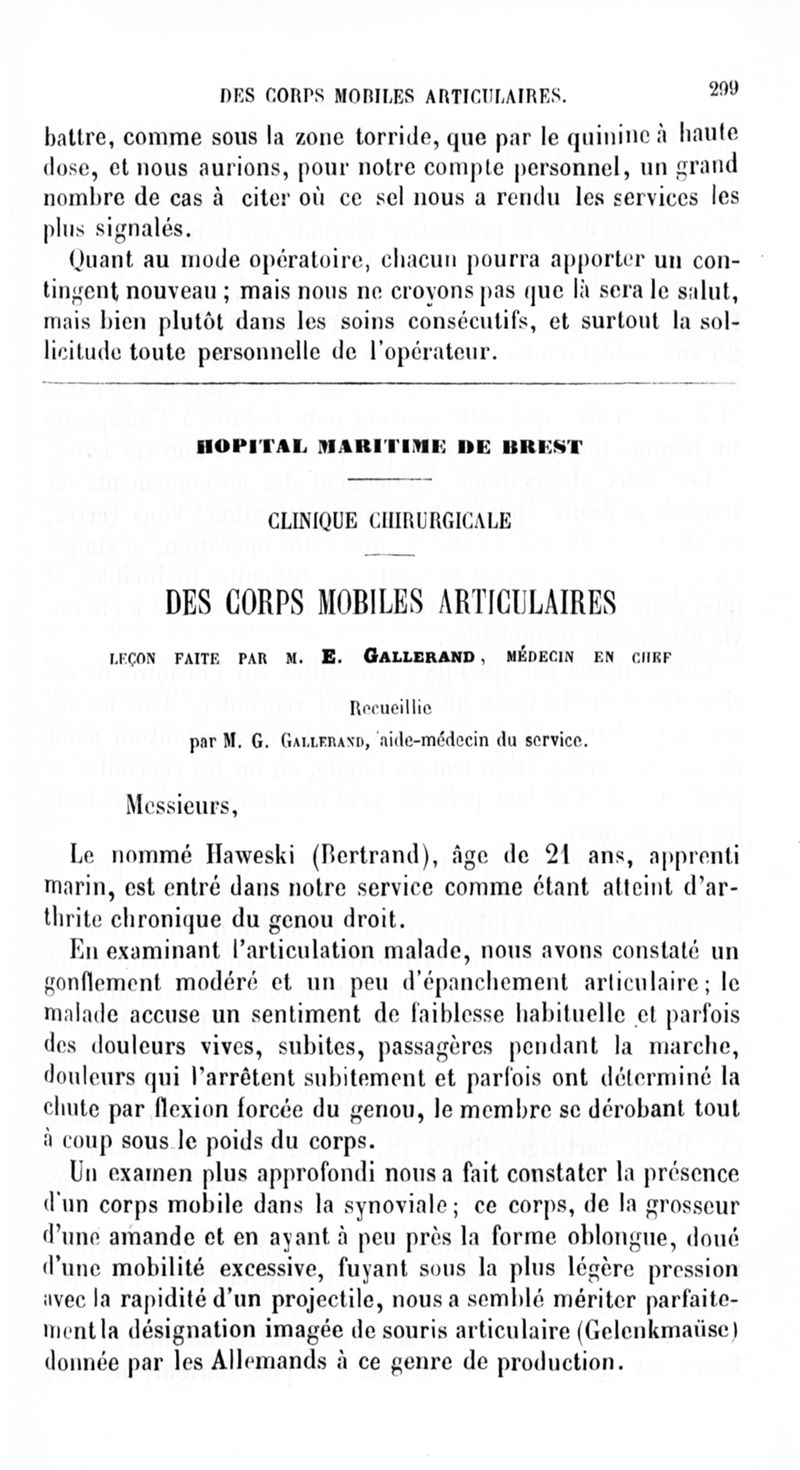 DES CORPS MOBILES ARTICULAIRES. 299

battre, comme sous la zone torride, que par le quinine à haute dose, et nous aurions, pour notre compte personnel, un grand nombre de cas à citer où ce sel nous a rendu les services les plus signalés.

Quant au mode opératoire, chacun pourra apporter un contingent nouveau ; mais nous ne croyons pas que là sera le salut, mais bien plutôt dans les soins consécutifs, et surtout la sollicitude toute personnelle de l'opérateur.

HOPITAL MARITIME DE BREST

CLINIQUE CHIRURGICALE

DES CORPS MOBILES ARTICULAIRES

LEÇON FAITE PAR M. E. GALLERAND, MÉDECIN EN CHEF

Recueillie

par M. G. GALLERAND, aide-médecin du service.

Messieurs,

Le nommé Haweski (Bertrand), âge de 21 ans, apprenti marin, est entré dans notre service comme étant atteint d'arthrite chronique du genou droit.

En examinant l'articulation malade, nous avons constaté un gonflement modéré et un peu d'épanchement articulaire ; le malade accuse un sentiment de faiblesse habituelle et parfois des douleurs vives, subites, passagères pendant la marche, douleurs qui l'arrêtent subitement et parfois ont déterminé la chute par flexion forcée du genou, le membre se dérobant tout à coup sous le poids du corps.

Un examen plus approfondi nous a fait constater la présence d'un corps mobile dans la synoviale ; ce corps, de la grosseur d'une amande et en ayant à peu près la forme oblongue, doué d'une mobilité excessive, fuyant sous la plus légère pression avec la rapidité d'un projectile, nous a semblé mériter parfaitement la désignation imagée de souris articulaire (Gelenkmaüse) donnée par les Allemands à ce genre de production.